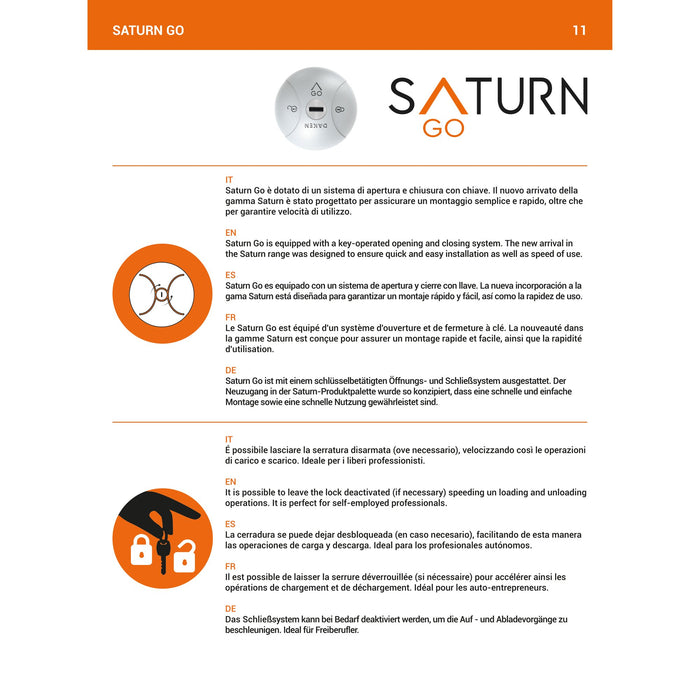 SATURN GO

11

GO

DANEN

SATURN GO

IT
Saturn Go è dotato di un sistema di apertura e chiusura con chiave. Il nuovo arrivato della gamma Saturn è stato progettato per assicurare un montaggio semplice e rapido, oltre che per garantire velocità di utilizzo.

EN
Saturn Go is equipped with a key-operated opening and closing system. The new arrival in the Saturn range was designed to ensure quick and easy installation as well as speed of use.

ES
Saturn Go es equipado con un sistema de apertura y cierre con llave. La nueva incorporación a la gama Saturn está diseñada para garantizar un montaje rápido y fácil, así como la rapidez de uso.

FR
Le Saturn Go est équipé d'un système d'ouverture et de fermeture à clé. La nouveauté dans la gamme Saturn est conçue pour assurer un montage rapide et facile, ainsi que la rapidité d'utilisation.

DE
Saturn Go ist mit einem schlüsselbetätigten Öffnungs- und Schließsystem ausgestattet. Der Neuzugang in der Saturn-Produktpalette wurde so konzipiert, dass eine schnelle und einfache Montage sowie eine schnelle Nutzung gewährleistet sind.

IT
É possibile lasciare la serratura disarmata (ove necessario), velocizzando così le operazioni di carico e scarico. Ideale per i liberi professionisti.

EN
It is possible to leave the lock deactivated (if necessary) speeding un loading and unloading operations. It is perfect for self-employed professionals.

ES
La cerradura se puede dejar desbloqueada (en caso necesario), facilitando de esta manera las operaciones de carga y descarga. Ideal para los profesionales autónomos.

FR
Il est possible de laisser la serrure déverrouillée (si nécessaire) pour accélérer ainsi les opérations de chargement et de déchargement. Idéal pour les auto-entrepreneurs.

DE
Das Schließsystem kann bei Bedarf deaktiviert werden, um die Auf - und Abladevorgänge zu beschleunigen. Ideal für Freiberufler.